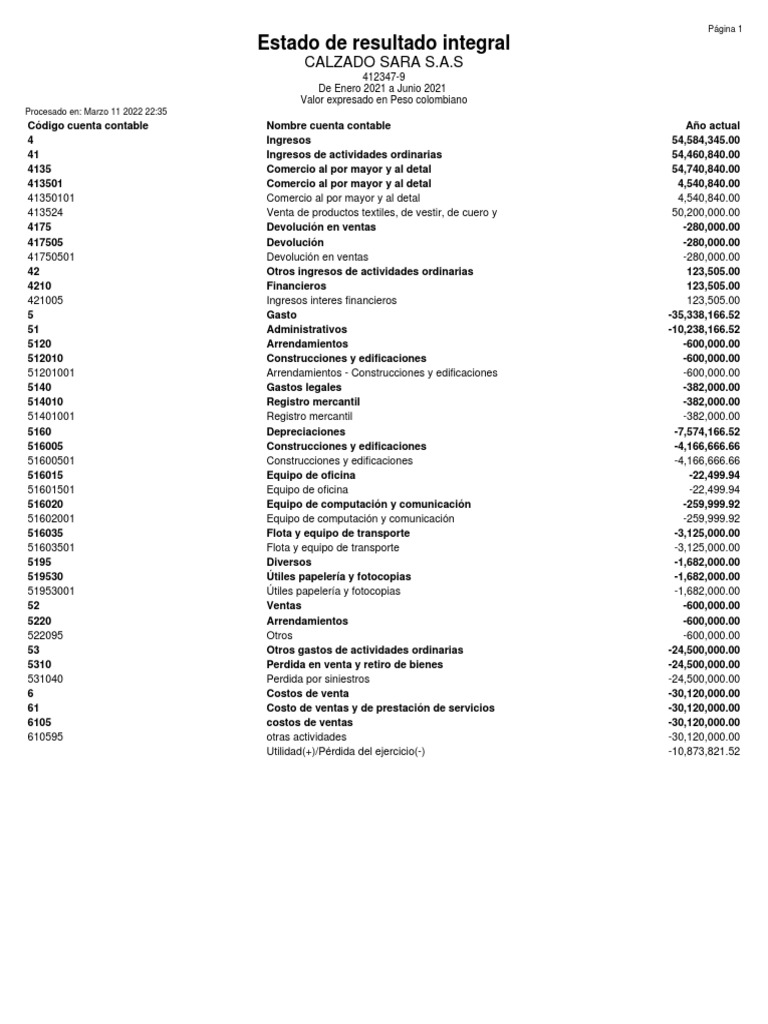 Página 1

Estado de resultado integral
CALZADO SARA S.A.S
412347-9
De Enero 2021 a Junio 2021
Valor expresado en Peso colombiano

Procesado en: Marzo 11 2022 22:35

| Código cuenta contable | Nombre cuenta contable | Año actual |
|---|---|---|
| 4 | Ingresos | 54,584,345.00 |
| 41 | Ingresos de actividades ordinarias | 54,460,840.00 |
| 4135 | Comercio al por mayor y al detal | 54,740,840.00 |
| 413501 | Comercio al por mayor y al detal | 4,540,840.00 |
| 41350101 | Comercio al por mayor y al detal | 4,540,840.00 |
| 413524 | Venta de productos textiles, de vestir, de cuero y | 50,200,000.00 |
| 4175 | Devolución en ventas | -280,000.00 |
| 417505 | Devolución | -280,000.00 |
| 41750501 | Devolución en ventas | -280,000.00 |
| 42 | Otros ingresos de actividades ordinarias | 123,505.00 |
| 4210 | Financieros | 123,505.00 |
| 421005 | Ingresos interes financieros | 123,505.00 |
| 5 | Gasto | -35,338,166.52 |
| 51 | Administrativos | -10,238,166.52 |
| 5120 | Arrendamientos | -600,000.00 |
| 512010 | Construcciones y edificaciones | -600,000.00 |
| 51201001 | Arrendamientos - Construcciones y edificaciones | -600,000.00 |
| 5140 | Gastos legales | -382,000.00 |
| 514010 | Registro mercantil | -382,000.00 |
| 51401001 | Registro mercantil | -382,000.00 |
| 5160 | Depreciaciones | -7,574,166.52 |
| 516005 | Construcciones y edificaciones | -4,166,666.66 |
| 51600501 | Construcciones y edificaciones | -4,166,666.66 |
| 516015 | Equipo de oficina | -22,499.94 |
| 51601501 | Equipo de oficina | -22,499.94 |
| 516020 | Equipo de computación y comunicación | -259,999.92 |
| 51602001 | Equipo de computación y comunicación | -259,999.92 |
| 516035 | Flota y equipo de transporte | -3,125,000.00 |
| 51603501 | Flota y equipo de transporte | -3,125,000.00 |
| 5195 | Diversos | -1,682,000.00 |
| 519530 | Útiles papelería y fotocopias | -1,682,000.00 |
| 51953001 | Útiles papelería y fotocopias | -1,682,000.00 |
| 52 | Ventas | -600,000.00 |
| 5220 | Arrendamientos | -600,000.00 |
| 522095 | Otros | -600,000.00 |
| 53 | Otros gastos de actividades ordinarias | -24,500,000.00 |
| 5310 | Perdida en venta y retiro de bienes | -24,500,000.00 |
| 531040 | Perdida por siniestros | -24,500,000.00 |
| 6 | Costos de venta | -30,120,000.00 |
| 61 | Costo de ventas y de prestación de servicios | -30,120,000.00 |
| 6105 | costos de ventas | -30,120,000.00 |
| 610595 | otras actividades | -30,120,000.00 |
| | Utilidad(+)/Pérdida del ejercicio(-) | -10,873,821.52 |